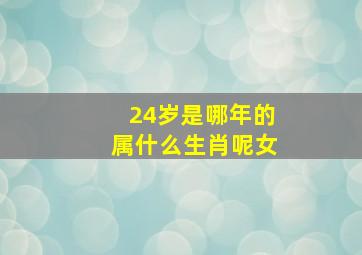 24岁是哪年的
属什么生肖呢女